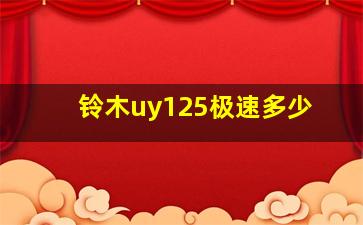 铃木uy125极速多少